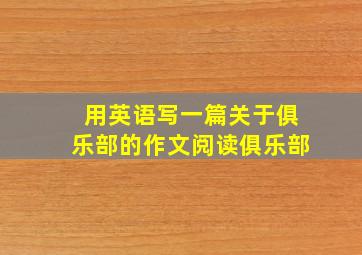 用英语写一篇关于俱乐部的作文阅读俱乐部